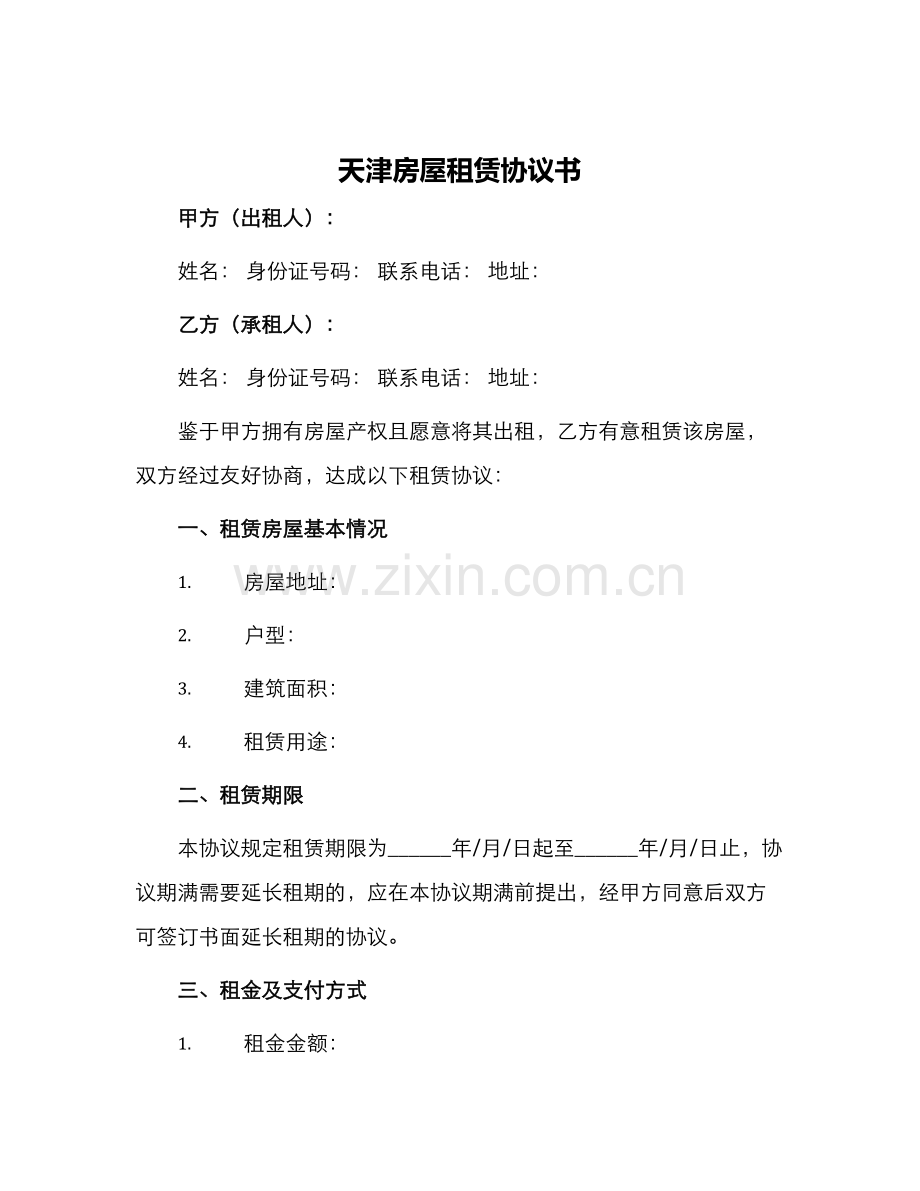 天津房屋租赁协议书

甲方（出租人）：

姓名： 身份证号码： 联系电话： 地址：

乙方（承租人）：

姓名： 身份证号码： 联系电话： 地址：

鉴于甲方拥有房屋产权且愿意将其出租，乙方有意租赁该房屋，双方经过友好协商，达成以下租赁协议：

一、租赁房屋基本情况

1. 房屋地址：

2. 户型：

3. 建筑面积：

4. 租赁用途：

二、租赁期限

本协议规定租赁期限为______年/月/日起至______年/月/日止，协议期满需要延长租期的，应在本协议期满前提出，经甲方同意后双方可签订书面延长租期的协议。

三、租金及支付方式

1. 租金金额：

www.zixin.com.cn